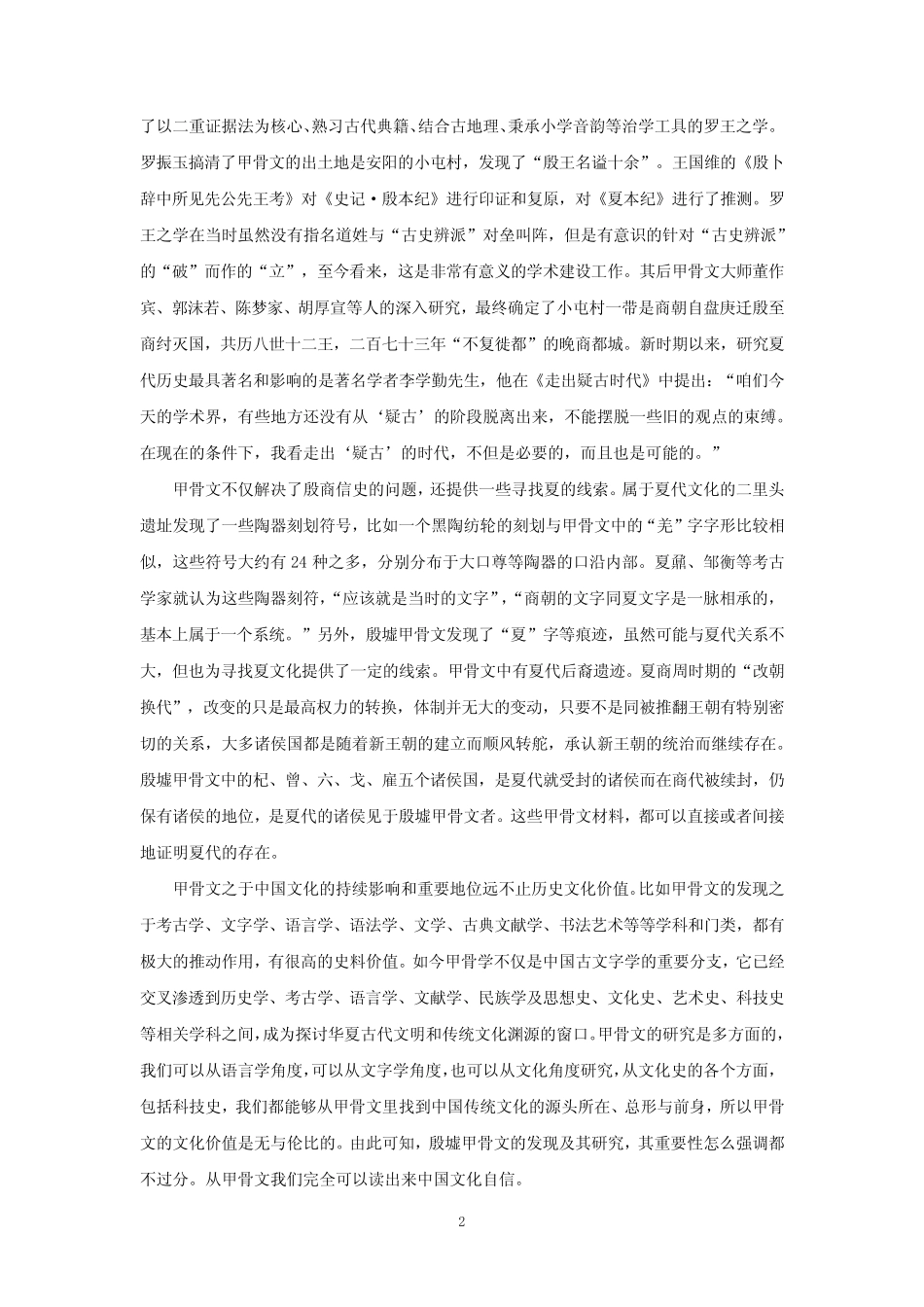 了以二重证据法为核心、熟习古代典籍、结合古地理、秉承小学音韵等治学工具的罗王之学。罗振玉搞清了甲骨文的出土地是安阳的小屯村，发现了“殷王名谥十余”。王国维的《殷卜辞中所见先公先王考》对《史记·殷本纪》进行印证和复原，对《夏本纪》进行了推测。罗王之学在当时虽然没有指名道姓与“古史辨派”对垒叫阵，但是有意识的针对“古史辨派”的“破”而作的“立”，至今看来，这是非常有意义的学术建设工作。其后甲骨文大师董作宾、郭沫若、陈梦家、胡厚宣等人的深入研究，最终确定了小屯村一带是商朝自盘庚迁殷至商纣灭国，共历八世十二王，二百七十三年“不复徙都”的晚商都城。新时期以来，研究夏代历史最具著名和影响的是著名学者李学勤先生，他在《走出疑古时代》中提出：“咱们今天的学术界，有些地方还没有从‘疑古’的阶段脱离出来，不能摆脱一些旧的观点的束缚。在现在的条件下，我看走出‘疑古’的时代，不但是必要的，而且也是可能的。”

甲骨文不仅解决了殷商信史的问题，还提供一些寻找夏的线索。属于夏代文化的二里头遗址发现了一些陶器刻划符号，比如一个黑陶纺轮的刻划与甲骨文中的“羌”字字形比较相似，这些符号大约有 24 种之多，分别分布于大口尊等陶器的口沿内部。夏鼐、邹衡等考古学家就认为这些陶器刻符，“应该就是当时的文字”，“商朝的文字同夏文字是一脉相承的，基本上属于一个系统。”另外，殷墟甲骨文发现了“夏”字等痕迹，虽然可能与夏代关系不大，但也为寻找夏文化提供了一定的线索。甲骨文中有夏代后裔遗迹。夏商周时期的“改朝换代”，改变的只是最高权力的转换，体制并无大的变动，只要不是同被推翻王朝有特别密切的关系，大多诸侯国都是随着新王朝的建立而顺风转舵，承认新王朝的统治而继续存在。殷墟甲骨文中的杞、曾、六、戈、雇五个诸侯国，是夏代就受封的诸侯而在商代被续封，仍保有诸侯的地位，是夏代的诸侯见于殷墟甲骨文者。这些甲骨文材料，都可以直接或者间接地证明夏代的存在。

甲骨文之于中国文化的持续影响和重要地位远不止历史文化价值。比如甲骨文的发现之于考古学、文字学、语言学、语法学、文学、古典文献学、书法艺术等等学科和门类，都有极大的推动作用，有很高的史料价值。如今甲骨学不仅是中国古文字学的重要分支，它已经交叉渗透到历史学、考古学、语言学、文献学、民族学及思想史、文化史、艺术史、科技史等相关学科之间，成为探讨华夏古代文明和传统文化渊源的窗口。甲骨文的研究是多方面的，我们可以从语言学角度，可以从文字学角度，也可以从文化角度研究，从文化史的各个方面，包括科技史，我们都能够从甲骨文里找到中国传统文化的源头所在、总形与前身，所以甲骨文的文化价值是无与伦比的。由此可知，殷墟甲骨文的发现及其研究，其重要性怎么强调都不过分。从甲骨文我们完全可以读出来中国文化自信。

2